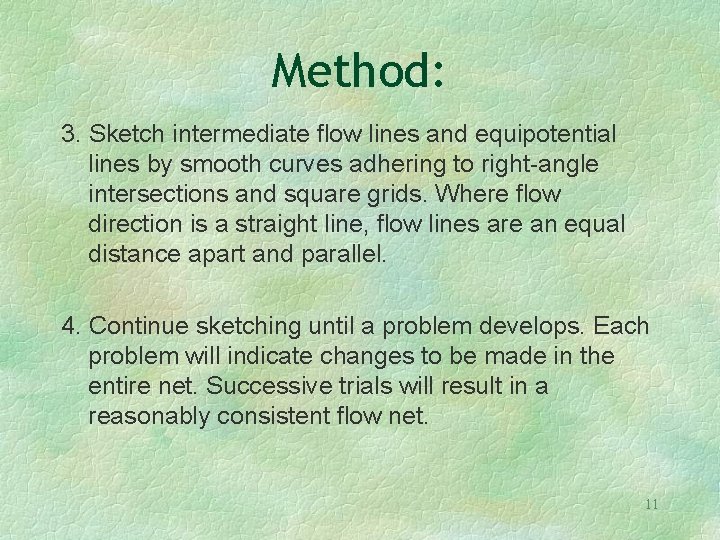 Method:

3. Sketch intermediate flow lines and equipotential lines by smooth curves adhering to right-angle intersections and square grids. Where flow direction is a straight line, flow lines are an equal distance apart and parallel.

4. Continue sketching until a problem develops. Each problem will indicate changes to be made in the entire net. Successive trials will result in a reasonably consistent flow net.

11